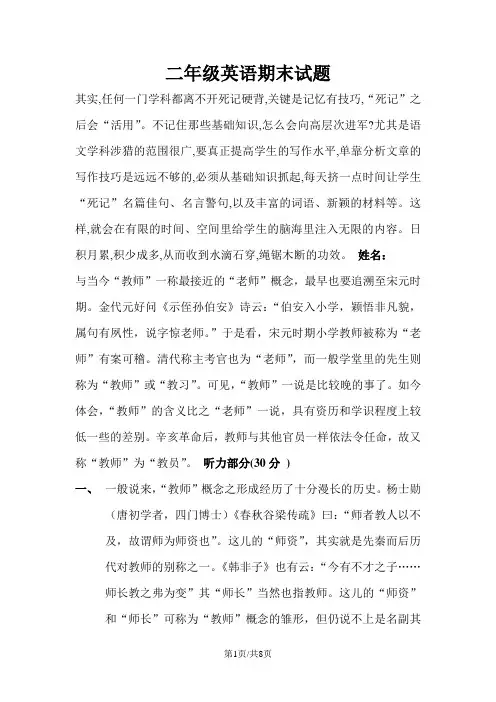 二年级英语期末试题

其实,任何一门学科都离不开死记硬背,关键是记忆有技巧,“死记”之后会“活用”。不记住那些基础知识,怎么会向高层次进军?尤其是语文学科涉猎的范围很广,要真正提高学生的写作水平,单靠分析文章的写作技巧是远远不够的,必须从基础知识抓起,每天挤一点时间让学生“死记”名篇佳句、名言警句,以及丰富的词语、新颖的材料等。这样,就会在有限的时间、空间里给学生的脑海里注入无限的内容。日积月累,积少成多,从而收到水滴石穿,绳锯木断的功效。 姓名:

与当今“教师”一称最接近的“老师”概念,最早也要追溯至宋元时期。金代元好问《示侄孙伯安》诗云:“伯安入小学,颖悟非凡貌,属句有夙性,说字惊老师。”于是看,宋元时期小学教师被称为“老师”有案可稽。清代称主考官也为“老师”,而一般学堂里的先生则称为“教师”或“教习”。可见,“教师”一说是比较晚的事了。如今体会,“教师”的含义比之“老师”一说,具有资历和学识程度上较低一些的差别。辛亥革命后,教师与其他官员一样依法令任命,故又称“教师”为“教员”。 听力部分(30 分 )

一、 一般说来,“教师”概念之形成经历了十分漫长的历史。杨士勋(唐初学者,四门博士)《春秋谷梁传疏》曰:“师者教人以不及,故谓师为师资也”。这儿的“师资”,其实就是先秦而后历代对教师的别称之一。《韩非子》也有云:“今有不才之子……师长教之弗为变”其“师长”当然也指教师。这儿的“师资”和“师长”可称为“教师”概念的雏形,但仍说不上是名副其

第1页/共8页